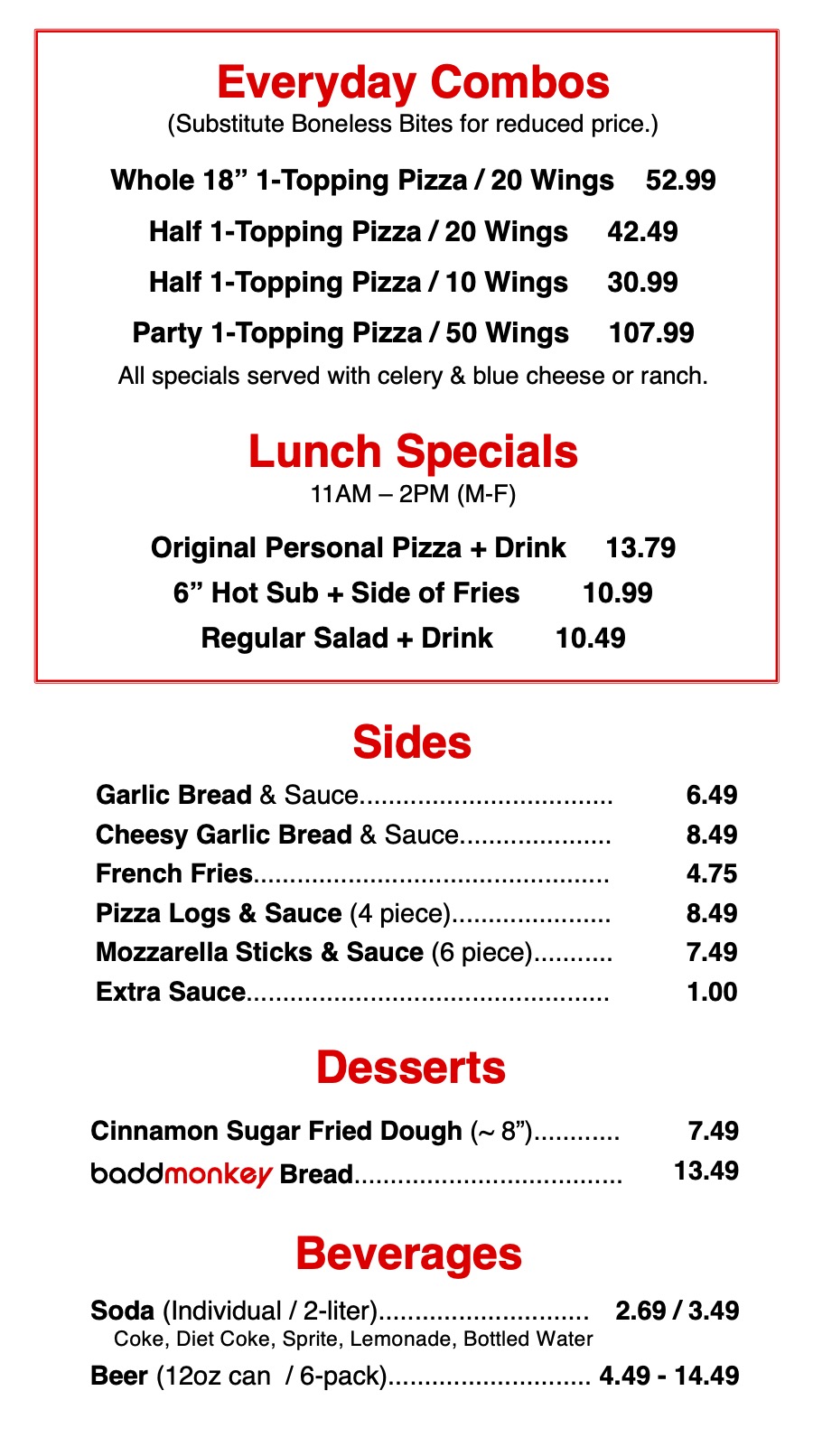 Everyday Combos
(Substitute Boneless Bites for reduced price.)

Whole 18" 1-Topping Pizza / 20 Wings 52.99
Half 1-Topping Pizza / 20 Wings 42.49
Half 1-Topping Pizza / 10 Wings 30.99
Party 1-Topping Pizza / 50 Wings 107.99

All specials served with celery & blue cheese or ranch.

Lunch Specials
11AM – 2PM (M-F)

Original Personal Pizza + Drink 13.79
6" Hot Sub + Side of Fries 10.99
Regular Salad + Drink 10.49

Sides

Garlic Bread & Sauce 6.49
Cheesy Garlic Bread & Sauce 8.49
French Fries 4.75
Pizza Logs & Sauce (4 piece) 8.49
Mozzarella Sticks & Sauce (6 piece) 7.49
Extra Sauce 1.00

Desserts

Cinnamon Sugar Fried Dough (~ 8") 7.49
baddmonkey Bread 13.49

Beverages

Soda (Individual / 2-liter) 2.69 / 3.49
Coke, Diet Coke, Sprite, Lemonade, Bottled Water
Beer (12oz can / 6-pack) 4.49 - 14.49